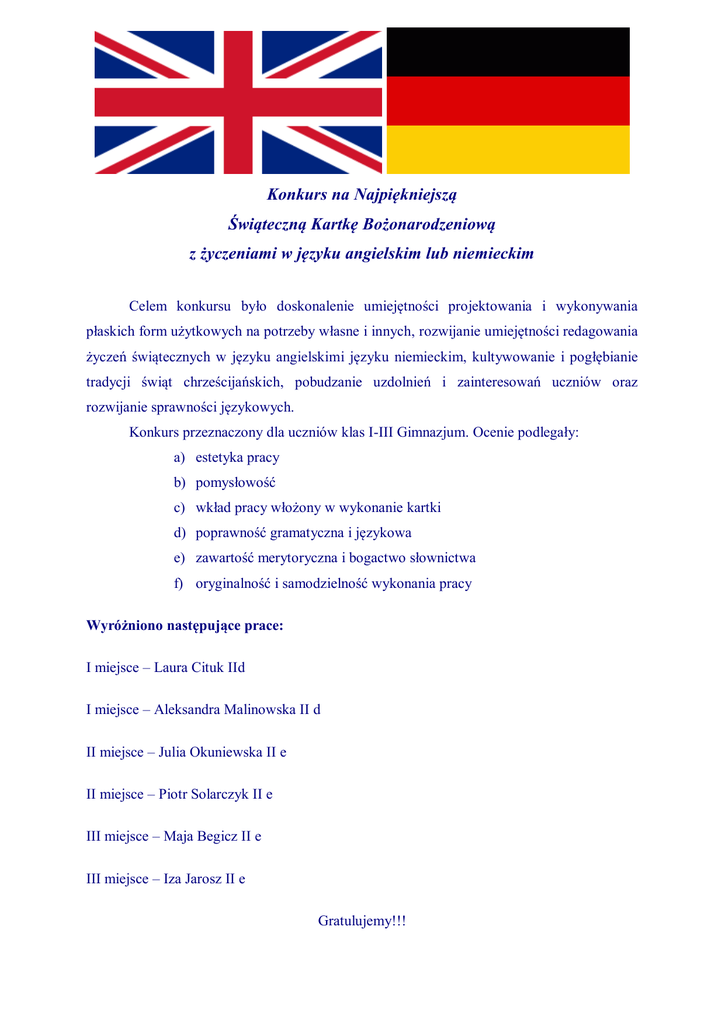 Konkurs na Najpiękniejszą
Świąteczną Kartkę Bożonarodzeniową
z życzeniami w języku angielskim lub niemieckim

Celem konkursu było doskonalenie umiejętności projektowania i wykonywania płaskich form użytkowych na potrzeby własne i innych, rozwijanie umiejętności redagowania życzeń świątecznych w języku angielskimi języku niemieckim, kultywowanie i pogłębianie tradycji świąt chrześcijańskich, pobudzanie uzdolnień i zainteresowań uczniów oraz rozwijanie sprawności językowych.

Konkurs przeznaczony dla uczniów klas I-III Gimnazjum. Ocenie podlegały:
a) estetyka pracy
b) pomysłowość
c) wkład pracy włożony w wykonanie kartki
d) poprawność gramatyczna i językowa
e) zawartość merytoryczna i bogactwo słownictwa
f) oryginalność i samodzielność wykonania pracy

Wyróżniono następujące prace:

I miejsce – Laura Cituk IId

I miejsce – Aleksandra Malinowska II d

II miejsce – Julia Okuniewska II e

II miejsce – Piotr Solarczyk II e

III miejsce – Maja Begicz II e

III miejsce – Iza Jarosz II e

Gratulujemy!!!